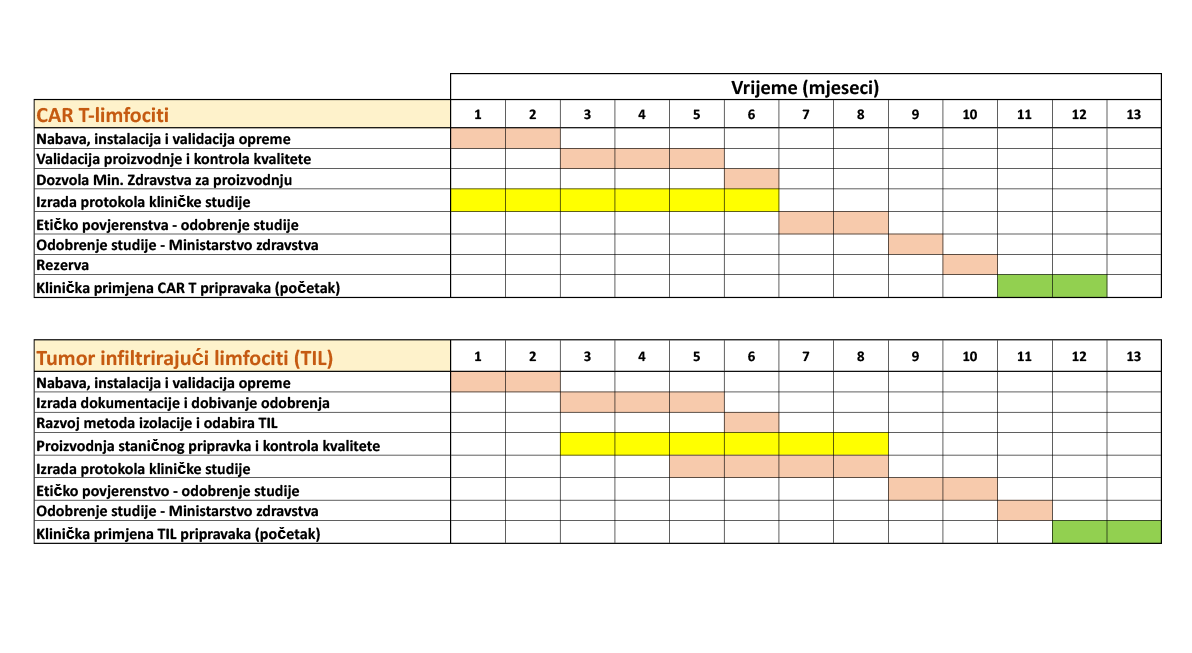 | | Vrijeme (mjeseci) | | | | | | | | | | | | |
|---|---|---|---|---|---|---|---|---|---|---|---|---|---|
| CAR T-limfociti | 1 | 2 | 3 | 4 | 5 | 6 | 7 | 8 | 9 | 10 | 11 | 12 | 13 |
| Nabava, instalacija i validacija opreme | | | | | | | | | | | | | |
| Validacija proizvodnje i kontrola kvalitete | | | | | | | | | | | | | |
| Dozvola Min. Zdravstva za proizvodnju | | | | | | | | | | | | | |
| Izrada protokola kliničke studije | | | | | | | | | | | | | |
| Etičko povjerenstva - odobrenje studije | | | | | | | | | | | | | |
| Odobrenje studije - Ministarstvo zdravstva | | | | | | | | | | | | | |
| Rezerva | | | | | | | | | | | | | |
| Klinička primjena CAR T pripravaka (početak) | | | | | | | | | | | | | |

| Tumor infiltrirajući limfociti (TIL) | 1 | 2 | 3 | 4 | 5 | 6 | 7 | 8 | 9 | 10 | 11 | 12 | 13 |
|---|---|---|---|---|---|---|---|---|---|---|---|---|---|
| Nabava, instalacija i validacija opreme | | | | | | | | | | | | | |
| Izrada dokumentacije i dobivanje odobrenja | | | | | | | | | | | | | |
| Razvoj metoda izolacije i odabira TIL | | | | | | | | | | | | | |
| Proizvodnja staničnog pripravka i kontrola kvalitete | | | | | | | | | | | | | |
| Izrada protokola kliničke studije | | | | | | | | | | | | | |
| Etičko povjerenstvo - odobrenje studije | | | | | | | | | | | | | |
| Odobrenje studije - Ministarstvo zdravstva | | | | | | | | | | | | | |
| Klinička primjena TIL pripravaka (početak) | | | | | | | | | | | | | |